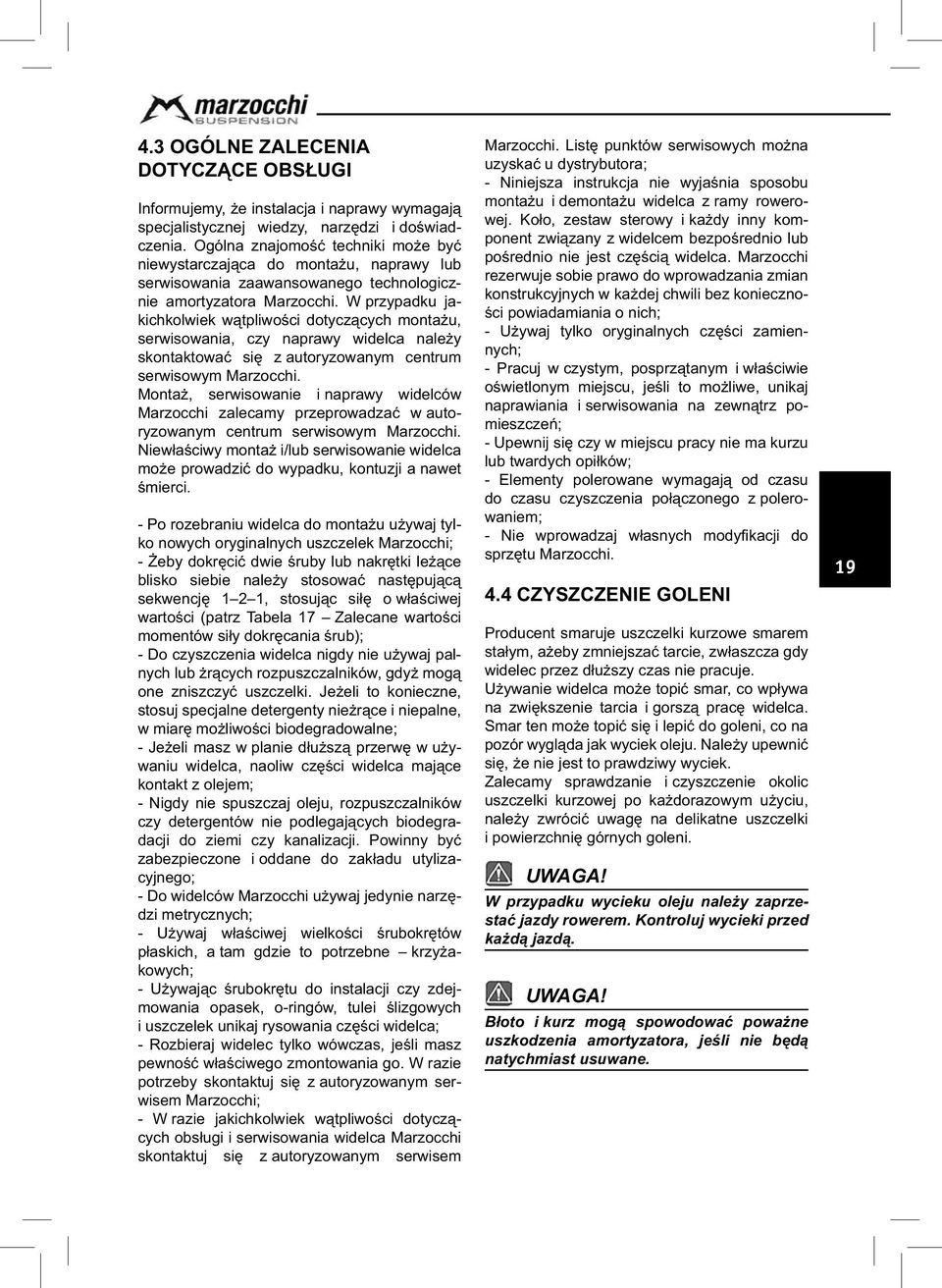 marzocchi
SUSPENSION

4.3 OGÓLNE ZALECENIA DOTYCZĄCE OBSŁUGI

Informujemy, że instalacja i naprawy wymagają specjalistycznej wiedzy, narzędzi i doświadczenia. Ogólna znajomość techniki może być niewystarczająca do montażu, naprawy lub serwisowania zaawansowanego technologicznie amortyzatora Marzocchi. W przypadku jakichkolwiek wątpliwości dotyczących montażu, serwisowania, czy naprawy widelca należy skontaktować się z autoryzowanym centrum serwisowym Marzocchi.
Montaż, serwisowanie i naprawy widelców Marzocchi zalecamy przeprowadzać w autoryzowanym centrum serwisowym Marzocchi. Niewłaściwy montaż i/lub serwisowanie widelca może prowadzić do wypadku, kontuzji a nawet śmierci.

- Po rozebraniu widelca do montażu używaj tylko nowych oryginalnych uszczelek Marzocchi;
- Żeby dokręcić dwie śruby lub nakrętki leżące blisko siebie należy stosować następującą sekwencję 1–2–1, stosując siłę o właściwej wartości (patrz Tabela 17 – Zalecane wartości momentów siły dokręcania śrub);
- Do czyszczenia widelca nigdy nie używaj palnych lub żrących rozpuszczalników, gdyż mogą one zniszczyć uszczelki. Jeżeli to konieczne, stosuj specjalne detergenty nieżrące i niepalne, w miarę możliwości biodegradowalne;
- Jeżeli masz w planie dłuższą przerwę w używaniu widelca, naoliw części widelca mające kontakt z olejem;
- Nigdy nie spuszczaj oleju, rozpuszczalników czy detergentów nie podlegających biodegradacji do ziemi czy kanalizacji. Powinny być zabezpieczone i oddane do zakładu utylizacyjnego;
- Do widelców Marzocchi używaj jedynie narzędzi metrycznych;
- Używaj właściwej wielkości śrubokrętów płaskich, a tam gdzie to potrzebne – krzyżakowych;
- Używając śrubokrętu do instalacji czy zdejmowania opasek, o-ringów, tulei ślizgowych i uszczelek unikaj rysowania części widelca;
- Rozbieraj widelec tylko wówczas, jeśli masz pewność właściwego zmontowania go. W razie potrzeby skontaktuj się z autoryzowanym serwisem Marzocchi;
- W razie jakichkolwiek wątpliwości dotyczących obsługi i serwisowania widelca Marzocchi skontaktuj się z autoryzowanym serwisem Marzocchi. Listę punktów serwisowych można uzyskać u dystrybutora;
- Niniejsza instrukcja nie wyjaśnia sposobu montażu i demontażu widelca z ramy rowerowej. Koło, zestaw sterowy i każdy inny komponent związany z widelcem bezpośrednio lub pośrednio nie jest częścią widelca. Marzocchi rezerwuje sobie prawo do wprowadzania zmian konstrukcyjnych w każdej chwili bez konieczności powiadamiania o nich;
- Używaj tylko oryginalnych części zamiennych;
- Pracuj w czystym, posprzątanym i właściwie oświetlonym miejscu, jeśli to możliwe, unikaj naprawiania i serwisowania na zewnątrz pomieszczeń;
- Upewnij się czy w miejscu pracy nie ma kurzu lub twardych opiłków;
- Elementy polerowane wymagają od czasu do czasu czyszczenia połączonego z polerowaniem;
- Nie wprowadzaj własnych modyfikacji do sprzętu Marzocchi.

4.4 CZYSZCZENIE GOLENI

Producent smaruje uszczelki kurzowe smarem stałym, ażeby zmniejszać tarcie, zwłaszcza gdy widelec przez dłuższy czas nie pracuje.
Używanie widelca może topić smar, co wpływa na zwiększenie tarcia i gorszą pracę widelca. Smar ten może topić się i lepić do goleni, co na pozór wygląda jak wyciek oleju. Należy upewnić się, że nie jest to prawdziwy wyciek.
Zalecamy sprawdzanie i czyszczenie okolic uszczelki kurzowej po każdorazowym użyciu, należy zwrócić uwagę na delikatne uszczelki i powierzchnię górnych goleni.

UWAGA!
W przypadku wycieku oleju należy zaprzestać jazdy rowerem. Kontroluj wycieki przed każdą jazdą.

UWAGA!
Błoto i kurz mogą spowodować poważne uszkodzenia amortyzatora, jeśli nie będą natychmiast usuwane.

19